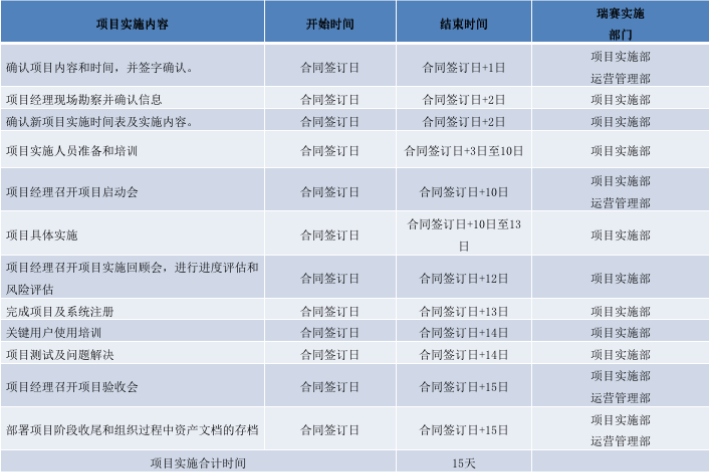 | 项目实施内容 | 开始时间 | 结束时间 | 瑞赛实施部门 |
|---|---|---|---|
| 确认项目内容和时间，并签字确认。 | 合同签订日 | 合同签订日+1日 | 项目实施部 运营管理部 |
| 项目经理现场勘察并确认信息 | 合同签订日 | 合同签订日+2日 | 项目实施部 |
| 确认新项目实施时间表及实施内容。 | 合同签订日 | 合同签订日+2日 | 项目实施部 |
| 项目实施人员准备和培训 | 合同签订日 | 合同签订日+3日至10日 | 项目实施部 |
| 项目经理召开项目启动会 | 合同签订日 | 合同签订日+10日 | 项目实施部 运营管理部 |
| 项目具体实施 | 合同签订日 | 合同签订日+10日至13日 | 项目实施部 |
| 项目经理召开项目实施回顾会，进行进度评估和风险评估 | 合同签订日 | 合同签订日+12日 | 项目实施部 |
| 完成项目及系统注册 | 合同签订日 | 合同签订日+13日 | 项目实施部 |
| 关键用户使用培训 | 合同签订日 | 合同签订日+14日 | 项目实施部 |
| 项目测试及问题解决 | 合同签订日 | 合同签订日+14日 | 项目实施部 |
| 项目经理召开项目验收会 | 合同签订日 | 合同签订日+15日 | 项目实施部 运营管理部 |
| 部署项目阶段收尾和组织过程中资产文档的存档 | 合同签订日 | 合同签订日+15日 | 项目实施部 运营管理部 |
| 项目实施合计时间 |  | 15天 |  |